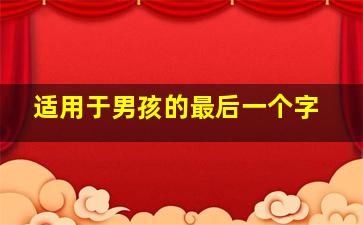 适用于男孩的最后一个字